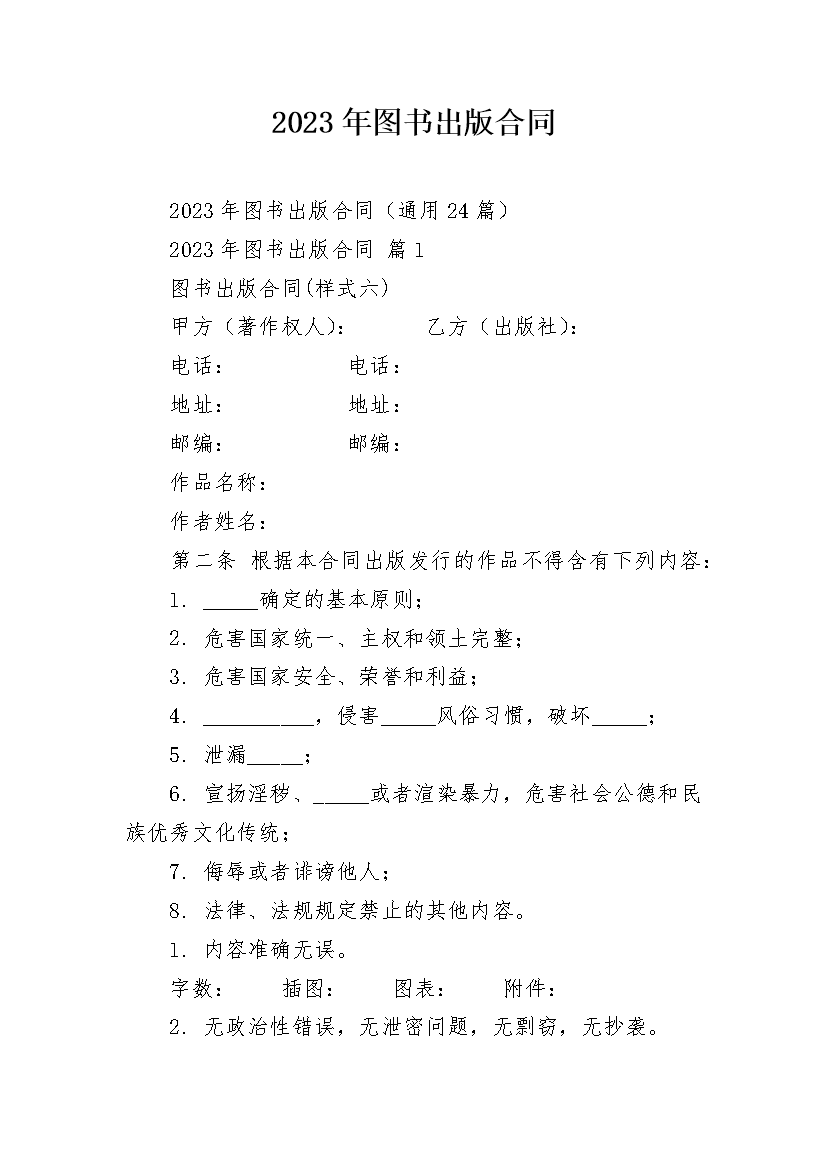 2023年图书出版合同

2023年图书出版合同（通用24篇）

2023年图书出版合同 篇1

图书出版合同(样式六)

甲方（著作权人）：　　　乙方（出版社）：

电话：　　　　　　电话：

地址：　　　　　　地址：

邮编：　　　　　　邮编：

作品名称：

作者姓名：

第二条 根据本合同出版发行的作品不得含有下列内容：

1. _____确定的基本原则；

2. 危害国家统一、主权和领土完整；

3. 危害国家安全、荣誉和利益；

4. __________，侵害_____风俗习惯，破坏_____；

5. 泄漏_____；

6. 宣扬淫秽、_____或者渲染暴力，危害社会公德和民族优秀文化传统；

7. 侮辱或者诽谤他人；

8. 法律、法规规定禁止的其他内容。

1. 内容准确无误。

字数：　　插图：　　图表：　　附件：

2. 无政治性错误，无泄密问题，无剽窃，无抄袭。